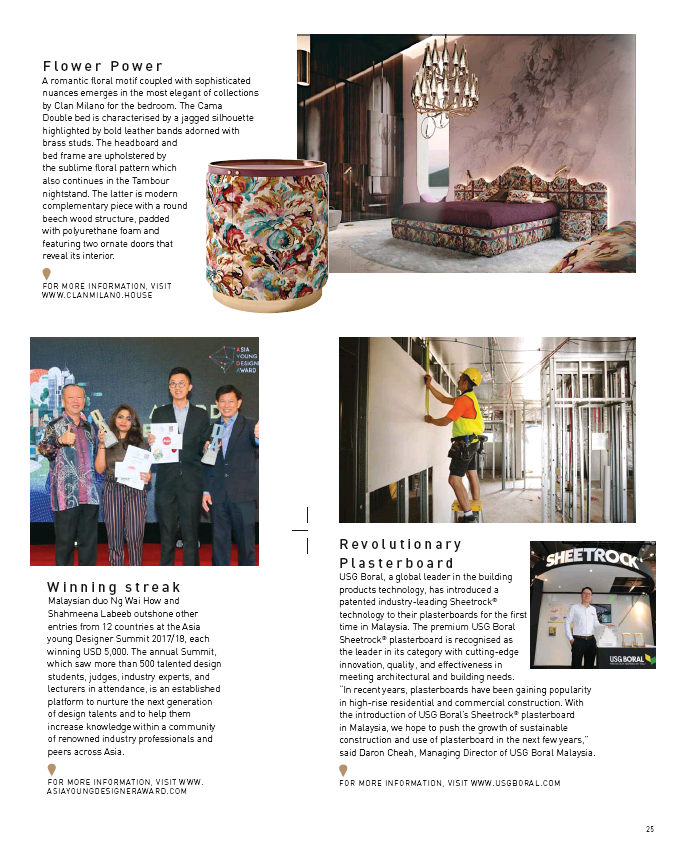 Flower Power
A romantic floral motif coupled with sophisticated nuances emerges in the most elegant of collections by Clan Milano for the bedroom. The Cama Double bed is characterised by a jagged silhouette highlighted by bold leather bands adorned with brass studs. The headboard and bed frame are upholstered by the sublime floral pattern which also continues in the Tambour nightstand. The latter is modern complementary piece with a round beech wood structure, padded with polyurethane foam and featuring two ornate doors that reveal its interior.

FOR MORE INFORMATION, VISIT WWW.CLANMILANO.HOUSE

ASIA YOUNG DESIGNER AWARD

Winning streak
Malaysian duo Ng Wai How and Shahmeena Labeeb outshone other entries from 12 countries at the Asia young Designer Summit 2017/18, each winning USD 5,000. The annual Summit, which saw more than 500 talented design students, judges, industry experts, and lecturers in attendance, is an established platform to nurture the next generation of design talents and to help them increase knowledge within a community of renowned industry professionals and peers across Asia.

FOR MORE INFORMATION, VISIT WWW.ASIAYOUNGDESIGNERAWARD.COM

Revolutionary Plasterboard
USG Boral, a global leader in the building products technology, has introduced a patented industry-leading Sheetrock® technology to their plasterboards for the first time in Malaysia. The premium USG Boral Sheetrock® plasterboard is recognised as the leader in its category with cutting-edge innovation, quality, and effectiveness in meeting architectural and building needs.
"In recent years, plasterboards have been gaining popularity in high-rise residential and commercial construction. With the introduction of USG Boral's Sheetrock® plasterboard in Malaysia, we hope to push the growth of sustainable construction and use of plasterboard in the next few years," said Daron Cheah, Managing Director of USG Boral Malaysia.

SHEETROCK
USG BORAL

FOR MORE INFORMATION, VISIT WWW.USGBORAL.COM

25